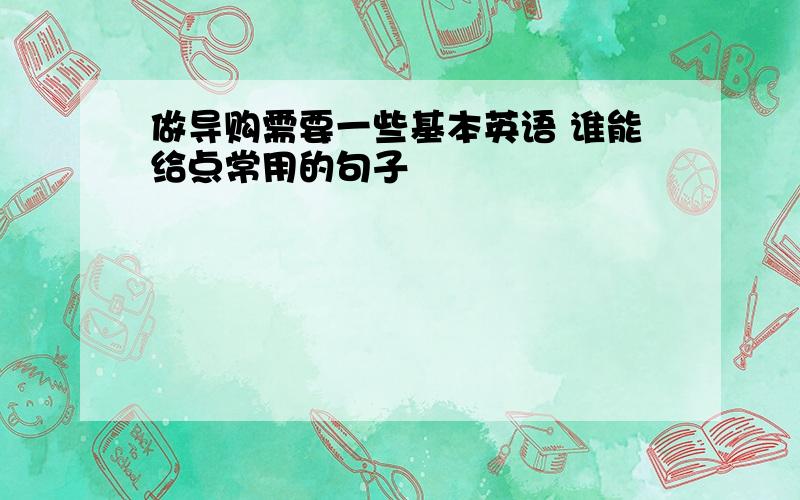 做导购需要一些基本英语 谁能给点常用的句子

ABC

Back to School